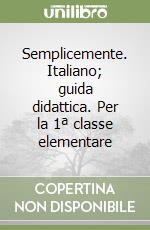 unilibro

Semplicemente. Italiano; guida didattica. Per la 1ª classe elementare

COPERTINA NON DISPONIBILE